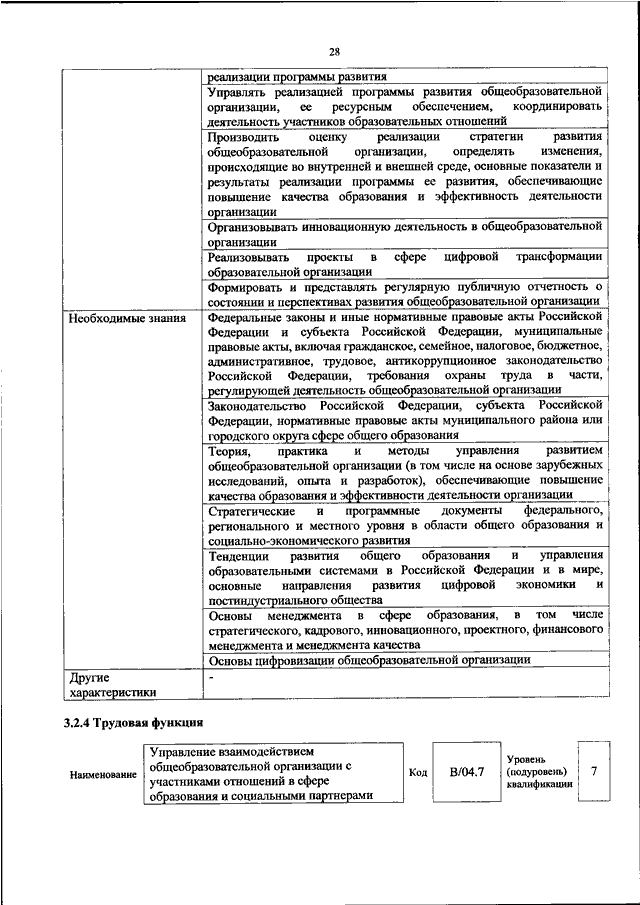 28

| | |
|---|---|
| | реализации программы развития |
| | Управлять реализацией программы развития общеобразовательной организации, ее ресурсным обеспечением, координировать деятельность участников образовательных отношений |
| | Производить оценку реализации стратегии развития общеобразовательной организации, определять изменения, происходящие во внутренней и внешней среде, основные показатели и результаты реализации программы ее развития, обеспечивающие повышение качества образования и эффективность деятельности организации |
| | Организовывать инновационную деятельность в общеобразовательной организации |
| | Реализовывать проекты в сфере цифровой трансформации образовательной организации |
| | Формировать и представлять регулярную публичную отчетность о состоянии и перспективах развития общеобразовательной организации |
| Необходимые знания | Федеральные законы и иные нормативные правовые акты Российской Федерации и субъекта Российской Федерации, муниципальные правовые акты, включая гражданское, семейное, налоговое, бюджетное, административное, трудовое, антикоррупционное законодательство Российской Федерации, требования охраны труда в части, регулирующей деятельность общеобразовательной организации |
| | Законодательство Российской Федерации, субъекта Российской Федерации, нормативные правовые акты муниципального района или городского округа сфере общего образования |
| | Теория, практика и методы управления развитием общеобразовательной организации (в том числе на основе зарубежных исследований, опыта и разработок), обеспечивающие повышение качества образования и эффективности деятельности организации |
| | Стратегические и программные документы федерального, регионального и местного уровня в области общего образования и социально-экономического развития |
| | Тенденции развития общего образования и управления образовательными системами в Российской Федерации и в мире, основные направления развития цифровой экономики и постиндустриального общества |
| | Основы менеджмента в сфере образования, в том числе стратегического, кадрового, инновационного, проектного, финансового менеджмента и менеджмента качества |
| | Основы цифровизации общеобразовательной организации |
| Другие характеристики | - |

3.2.4 Трудовая функция

| Наименование | Управление взаимодействием общеобразовательной организации с участниками отношений в сфере образования и социальными партнерами | Код | B/04.7 | Уровень (подуровень) квалификации | 7 |
|---|---|---|---|---|---|